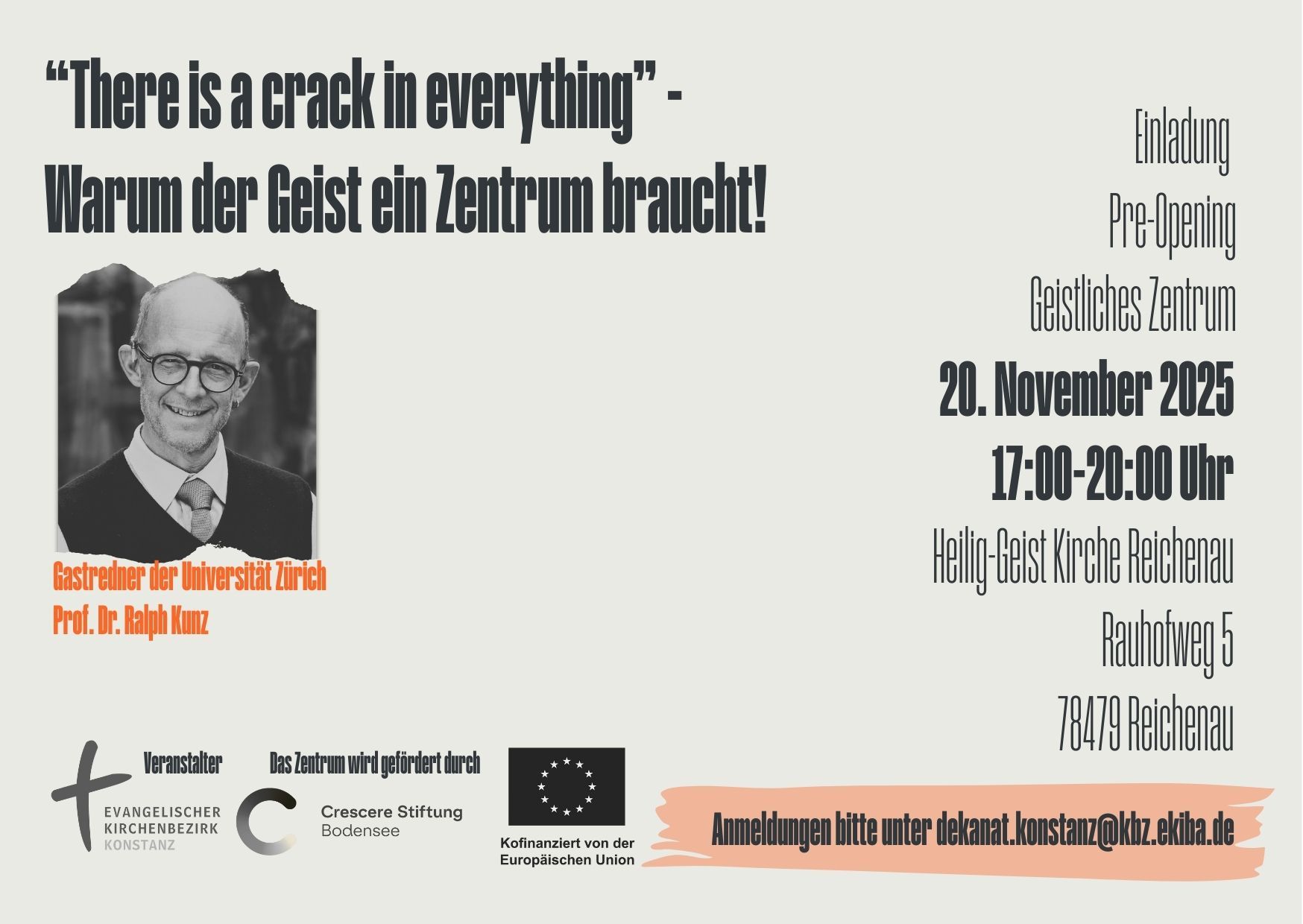 "There is a crack in everything" -
Warum der Geist ein Zentrum braucht!

Gastredner der Universität Zürich
Prof. Dr. Ralph Kunz

Einladung
Pre-Opening
Geistliches Zentrum
20. November 2025
17:00-20:00 Uhr
Heilig-Geist Kirche Reichenau
Rauhofweg 5
78479 Reichenau

Veranstalter
EVANGELISCHER
KIRCHENBEZIRK
KONSTANZ

Das Zentrum wird gefördert durch
Crescere Stiftung
Bodensee

Kofinanziert von der
Europäischen Union

Anmeldungen bitte unter dekanat.konstanz@kbz.ekiba.de